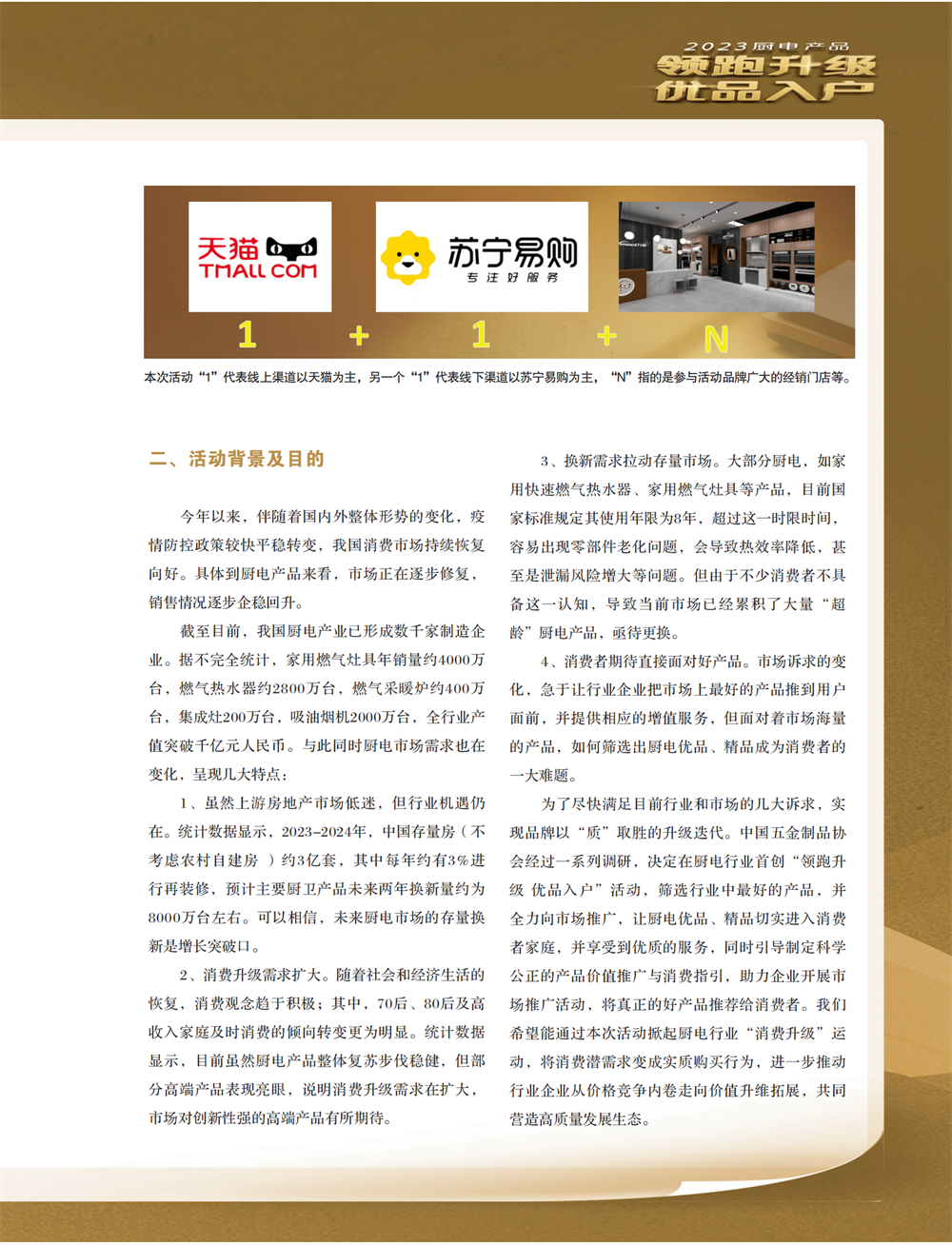 2023厨电产品
领跑升级
优品入户

天猫
TMALL.COM

苏宁易购
专注好服务

1 + 1 + N

本次活动“1”代表线上渠道以天猫为主，另一个“1”代表线下渠道以苏宁易购为主，“N”指的是参与活动品牌广大的经销门店等。

二、活动背景及目的

今年以来，伴随着国内外整体形势的变化，疫情防控政策较快平稳转变，我国消费市场持续恢复向好。具体到厨电产品来看，市场正在逐步修复，销售情况逐步企稳回升。

截至目前，我国厨电产业已形成数千家制造企业。据不完全统计，家用燃气灶具年销量约4000万台，燃气热水器约2800万台，燃气采暖炉约400万台，集成灶200万台，吸油烟机2000万台，全行业产值突破千亿元人民币。与此同时厨电市场需求也在变化，呈现几大特点：

1、虽然上游房地产市场低迷，但行业机遇仍在。统计数据显示，2023-2024年，中国存量房（不考虑农村自建房 ）约3亿套，其中每年约有3%进行再装修，预计主要厨卫产品未来两年换新量约为8000万台左右。可以相信，未来厨电市场的存量换新是增长突破口。

2、消费升级需求扩大。随着社会和经济生活的恢复，消费观念趋于积极；其中，70后、80后及高收入家庭及时消费的倾向转变更为明显。统计数据显示，目前虽然厨电产品整体复苏步伐稳健，但部分高端产品表现亮眼，说明消费升级需求在扩大，市场对创新性强的高端产品有所期待。

3、换新需求拉动存量市场。大部分厨电，如家用快速燃气热水器、家用燃气灶具等产品，目前国家标准规定其使用年限为8年，超过这一时限时间，容易出现零部件老化问题，会导致热效率降低，甚至是泄漏风险增大等问题。但由于不少消费者不具备这一认知，导致当前市场已经累积了大量“超龄”厨电产品，亟待更换。

4、消费者期待直接面对好产品。市场诉求的变化，急于让行业企业把市场上最好的产品推到用户面前，并提供相应的增值服务，但面对着市场海量的产品，如何筛选出厨电优品、精品成为消费者的一大难题。

为了尽快满足目前行业和市场的几大诉求，实现品牌以“质”取胜的升级迭代。中国五金制品协会经过一系列调研，决定在厨电行业首创“领跑升级 优品入户”活动，筛选行业中最好的产品，并全力向市场推广，让厨电优品、精品切实进入消费者家庭，并享受到优质的服务，同时引导制定科学公正的产品价值推广与消费指引，助力企业开展市场推广活动，将真正的好产品推荐给消费者。我们希望能通过本次活动掀起厨电行业“消费升级”运动，将消费潜需求变成实质购买行为，进一步推动行业企业从价格竞争内卷走向价值升维拓展，共同营造高质量发展生态。